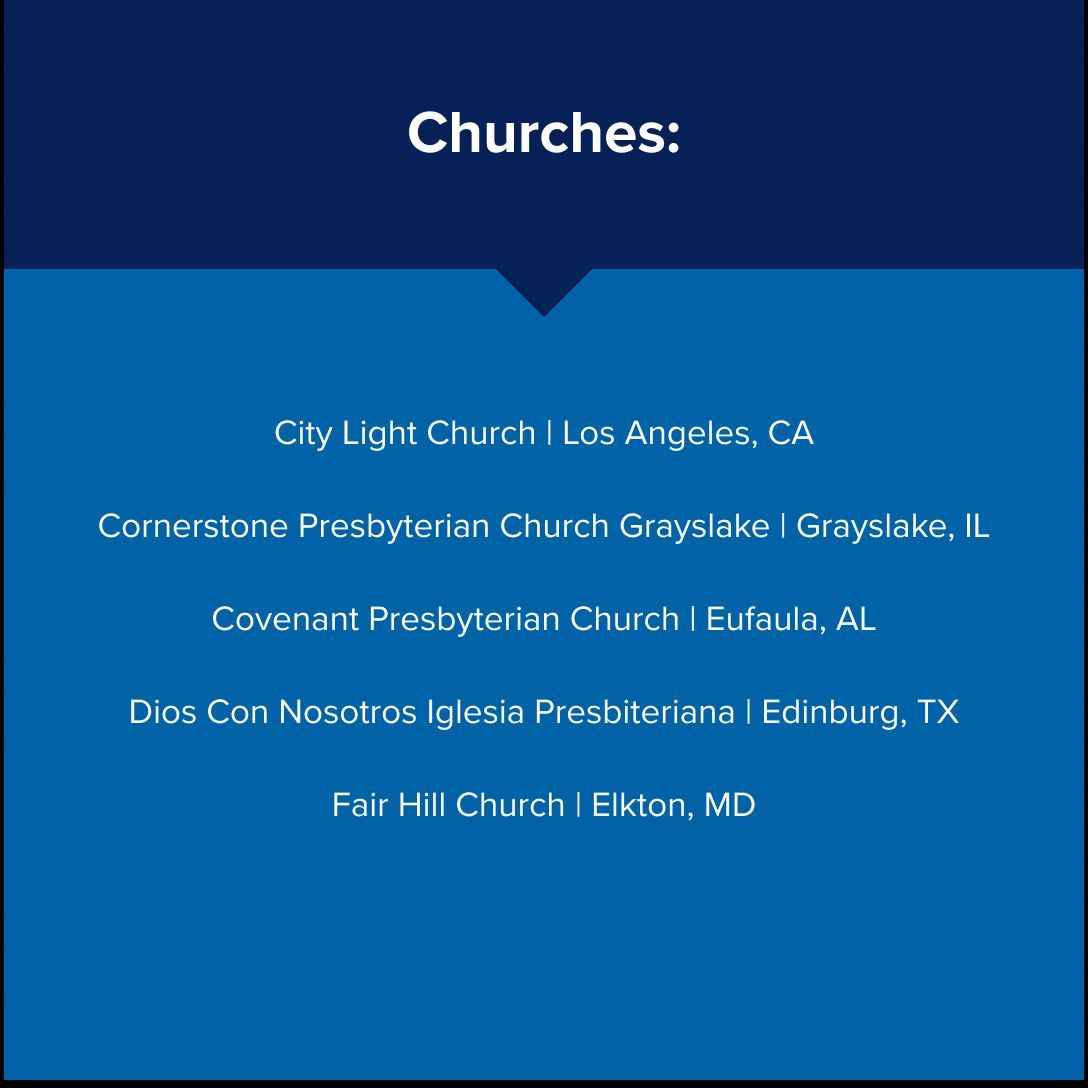 Churches:

City Light Church | Los Angeles, CA

Cornerstone Presbyterian Church Grayslake | Grayslake, IL

Covenant Presbyterian Church | Eufaula, AL

Dios Con Nosotros Iglesia Presbiteriana | Edinburg, TX

Fair Hill Church | Elkton, MD